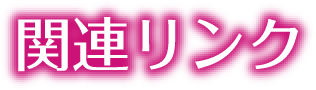 関連リンク